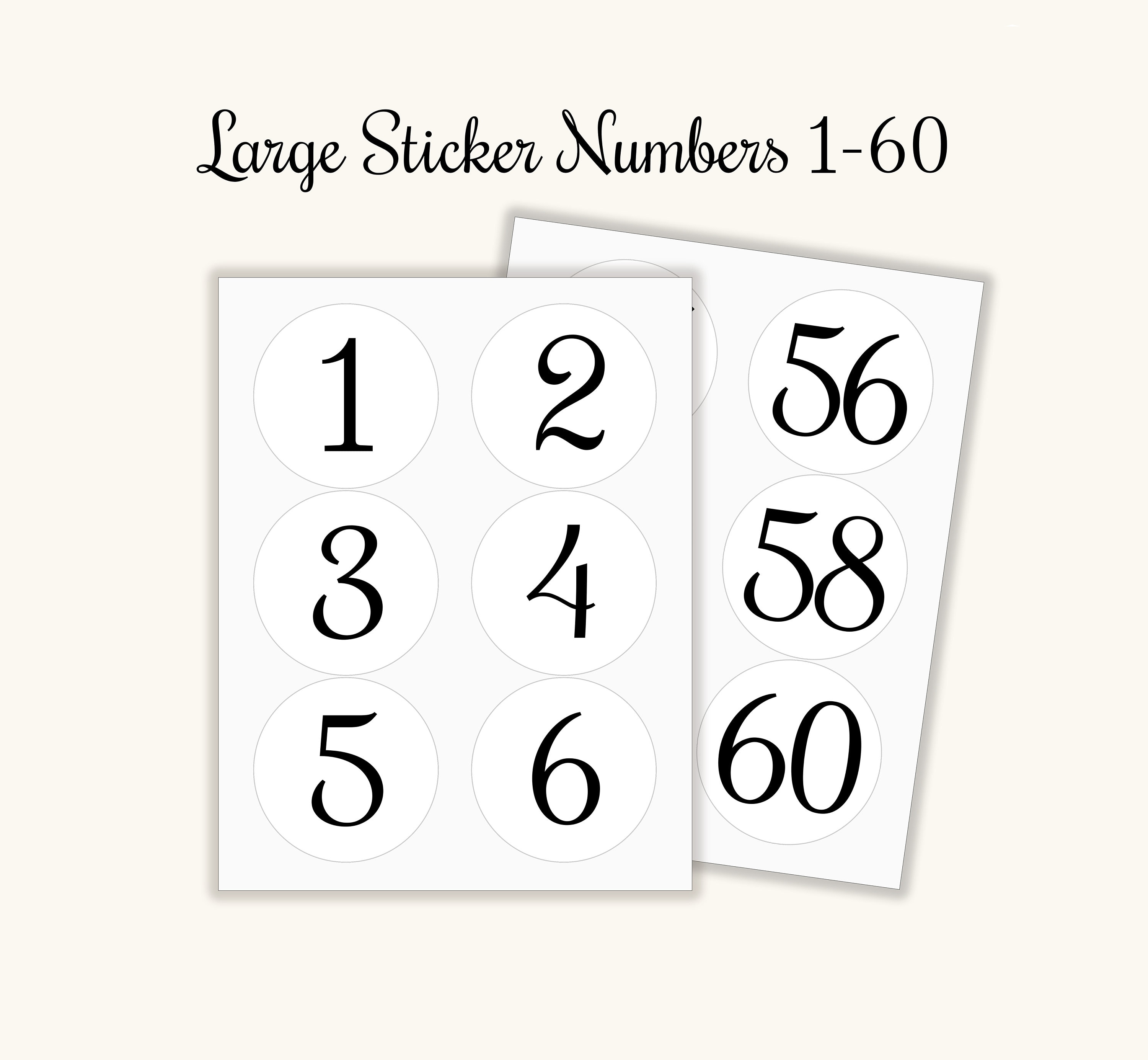 Large Sticker Numbers 1-60

1 2
3 4
5 6

56
58
60